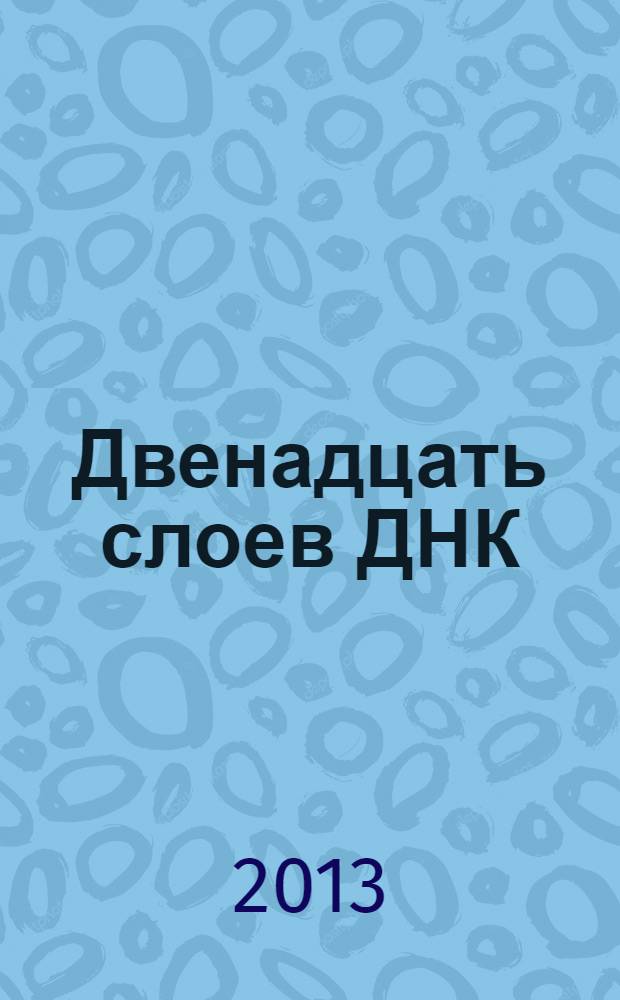 Двенадцать слоев ДНК

2013